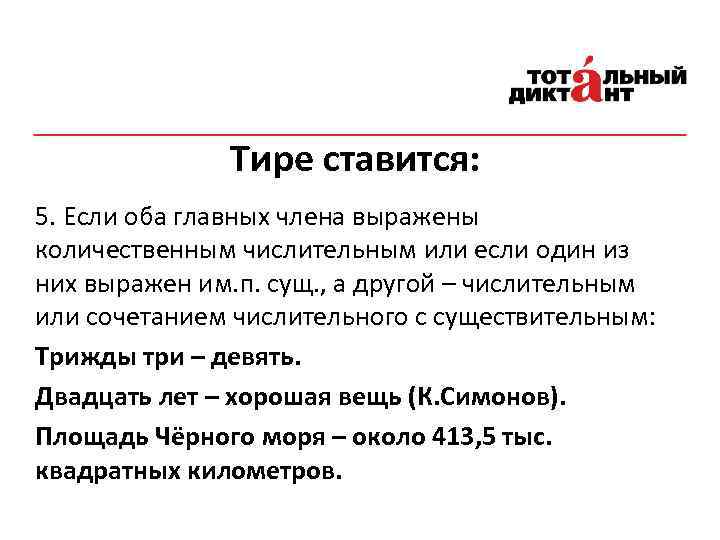 ТОТАЛЬНЫЙ ДИКТАНТ

Тире ставится:

5. Если оба главных члена выражены количественным числительным или если один из них выражен им.п. сущ., а другой – числительным или сочетанием числительного с существительным:

Трижды три – девять.

Двадцать лет – хорошая вещь (К.Симонов).

Площадь Чёрного моря – около 413,5 тыс. квадратных километров.